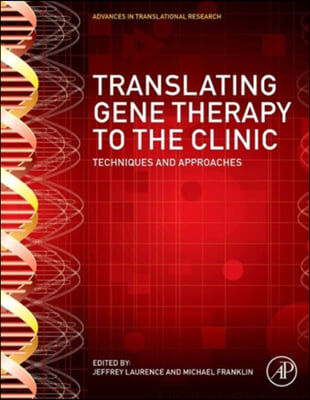 ADVANCES IN TRANSLATIONAL RESEARCH

TRANSLATING GENE THERAPY TO THE CLINIC

TECHNIQUES AND APPROACHES

EDITED BY:
JEFFREY LAURENCE AND MICHAEL FRANKLIN

AP